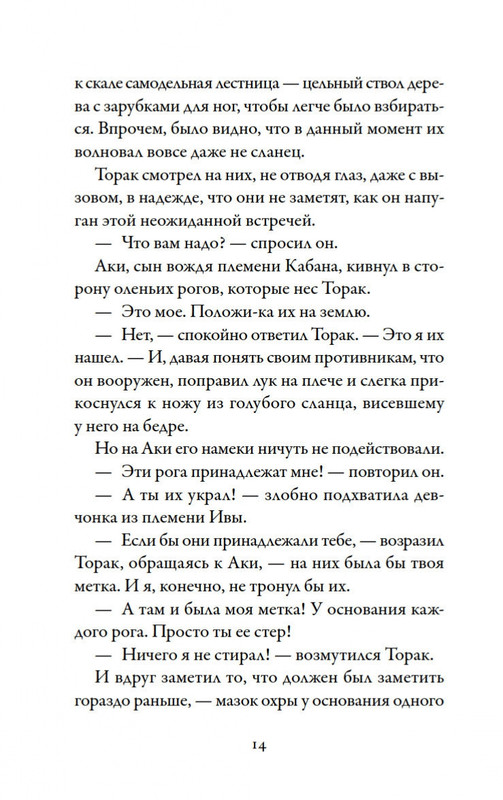 к скале самодельная лестница — цельный ствол дерева с зарубками для ног, чтобы легче было взбираться. Впрочем, было видно, что в данный момент их волновал вовсе даже не сланец.

Торак смотрел на них, не отводя глаз, даже с вызовом, в надежде, что они не заметят, как он напуган этой неожиданной встречей.

— Что вам надо? — спросил он.

Аки, сын вождя племени Кабана, кивнул в сторону оленьих рогов, которые нес Торак.

— Это мое. Положи-ка их на землю.

— Нет, — спокойно ответил Торак. — Это я их нашел. — И, давая понять своим противникам, что он вооружен, поправил лук на плече и слегка прикоснулся к ножу из голубого сланца, висевшему у него на бедре.

Но на Аки его намеки ничуть не подействовали.

— Эти рога принадлежат мне! — повторил он.

— А ты их украл! — злобно подхватила девчонка из племени Ивы.

— Если бы они принадлежали тебе, — возразил Торак, обращаясь к Аки, — на них была бы твоя метка. И я, конечно, не тронул бы их.

— А там и была моя метка! У основания каждого рога. Просто ты ее стер!

— Ничего я не стирал! — возмутился Торак.

И вдруг заметил то, что должен был заметить гораздо раньше, — мазок охры у основания одного

14